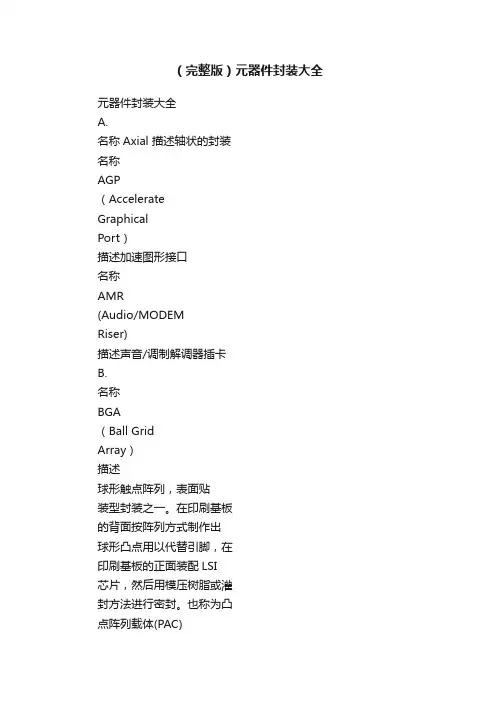 （完整版）元器件封装大全

元器件封装大全
A.
名称 Axial 描述轴状的封装
名称
AGP
（Accelerate
Graphical
Port）
描述加速图形接口
名称
AMR
(Audio/MODEM
Riser)
描述声音/调制解调器插卡
B.
名称
BGA
（Ball Grid
Array）
描述
球形触点阵列，表面贴装型封装之一。在印刷基板的背面按阵列方式制作出球形凸点用以代替引脚，在印刷基板的正面装配 LSI 芯片，然后用模压树脂或灌封方法进行密封。也称为凸点阵列载体(PAC)